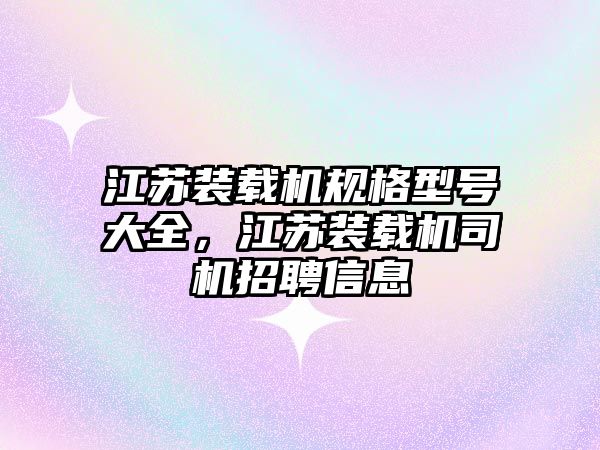 江苏装载机规格型号大全，江苏装载机司机招聘信息